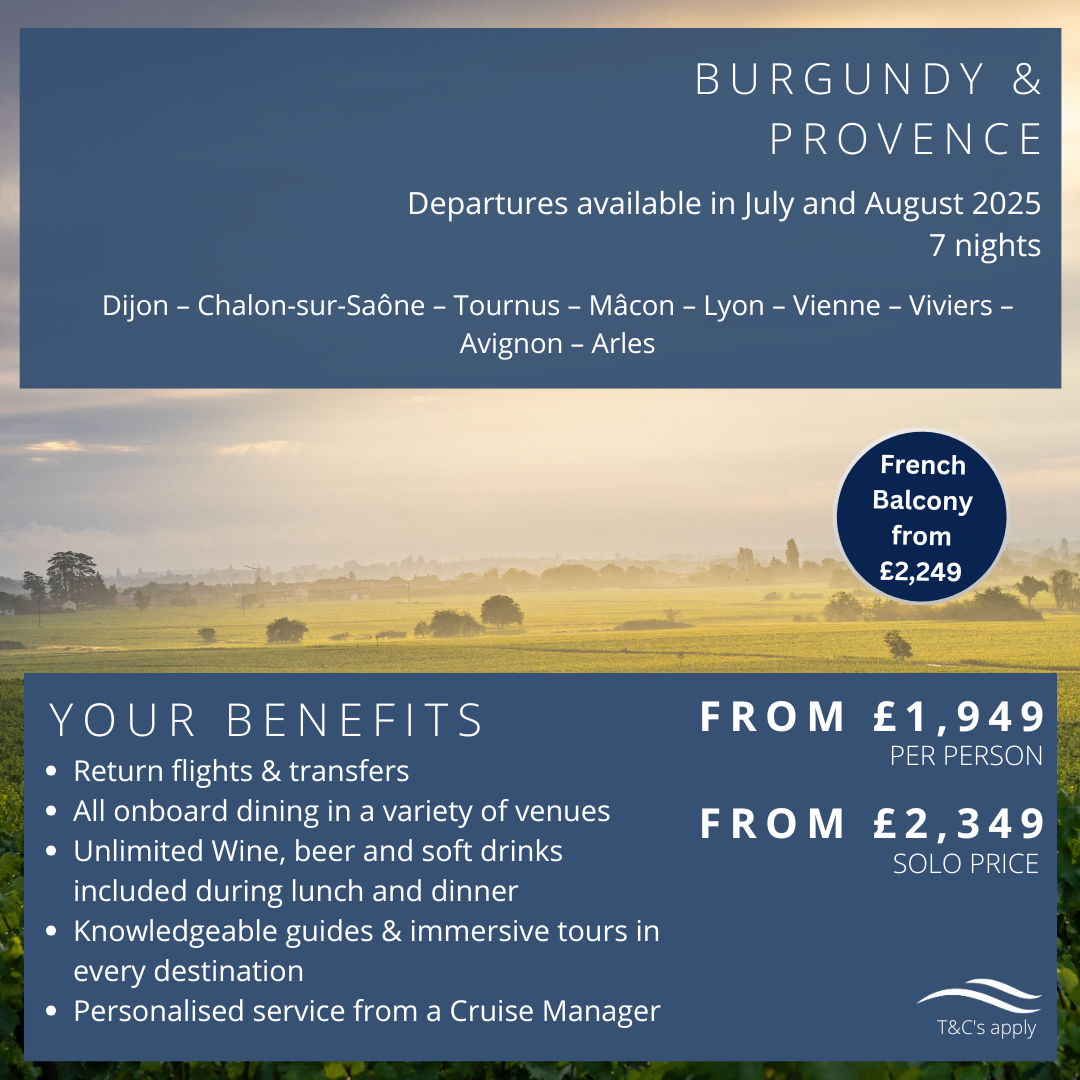 BURGUNDY & PROVENCE

Departures available in July and August 2025
7 nights

Dijon – Chalon-sur-Saône – Tournus – Mâcon – Lyon – Vienne – Viviers – Avignon – Arles

French Balcony from £2,249

YOUR BENEFITS

- Return flights & transfers
- All onboard dining in a variety of venues
- Unlimited Wine, beer and soft drinks included during lunch and dinner
- Knowledgeable guides & immersive tours in every destination
- Personalised service from a Cruise Manager

FROM £1,949
PER PERSON

FROM £2,349
SOLO PRICE

T&C's apply